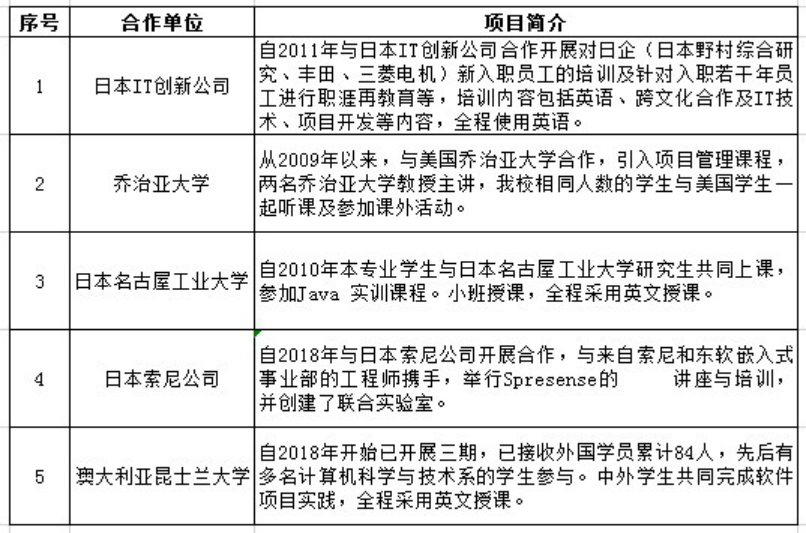 | 序号 | 合作单位 | 项目简介 |
|---|---|---|
| 1 | 日本IT创新公司 | 自2011年与日本IT创新公司合作开展对日企（日本野村综合研究、丰田、三菱电机）新入职员工的培训及针对入职若干年员工进行职涯再教育等，培训内容包括英语、跨文化合作及IT技术、项目开发等内容，全程使用英语。 |
| 2 | 乔治亚大学 | 从2009年以来，与美国乔治亚大学合作，引入项目管理课程，两名乔治亚大学教授主讲，我校相同人数的学生与美国学生一起听课及参加课外活动。 |
| 3 | 日本名古屋工业大学 | 自2010年本专业学生与日本名古屋工业大学研究生共同上课，参加Java 实训课程。小班授课，全程采用英文授课。 |
| 4 | 日本索尼公司 | 自2018年与日本索尼公司开展合作，与来自索尼和东软嵌入式事业部的工程师携手，举行Spresense的 讲座与培训，并创建了联合实验室。 |
| 5 | 澳大利亚昆士兰大学 | 自2018年开始已开展三期，已接收外国学员累计84人，先后有多名计算机科学与技术系的学生参与。中外学生共同完成软件项目实践，全程采用英文授课。 |